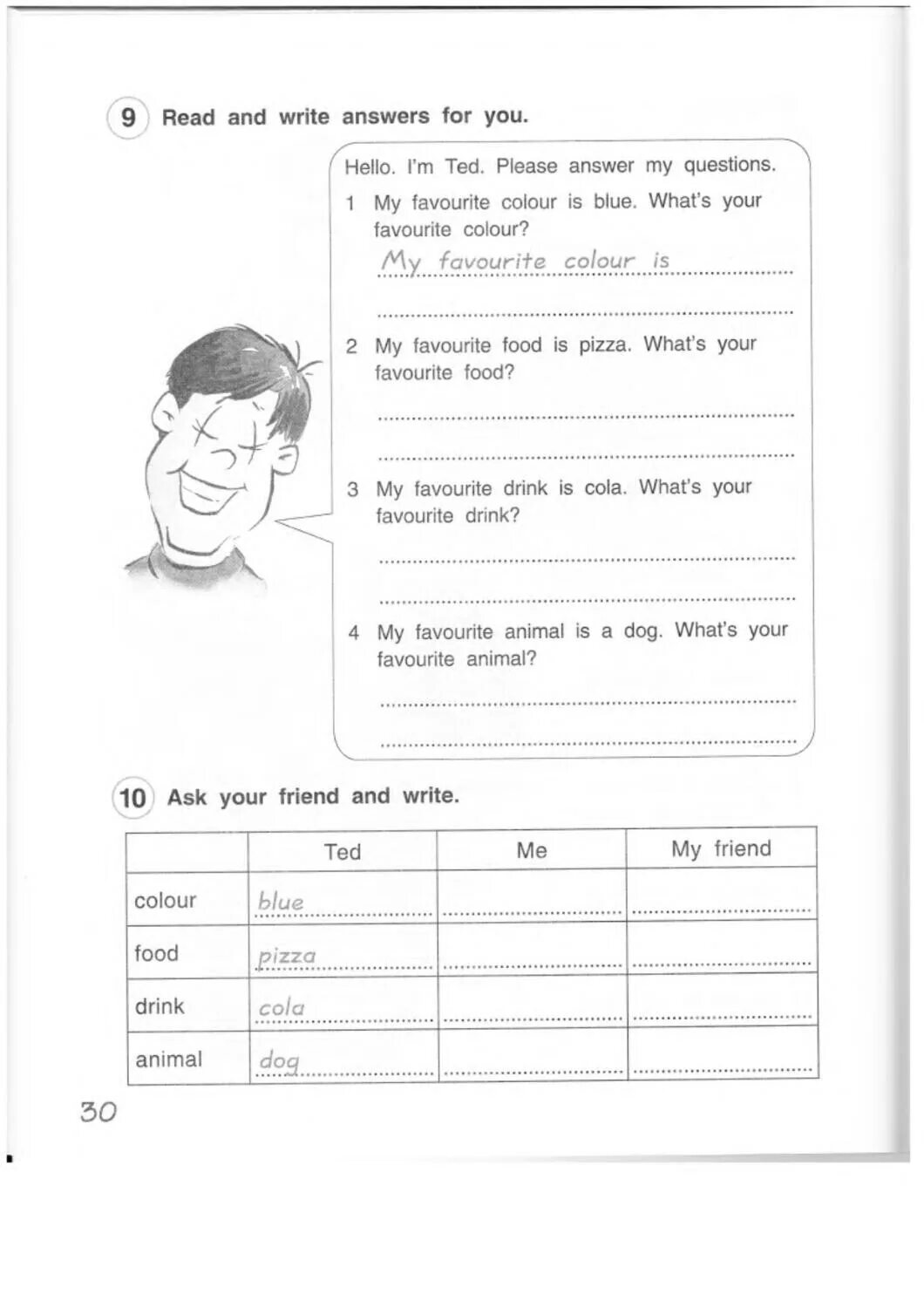 9 Read and write answers for you.

Hello. I'm Ted. Please answer my questions.

1 My favourite colour is blue. What's your favourite colour?

My favourite colour is

2 My favourite food is pizza. What's your favourite food?

3 My favourite drink is cola. What's your favourite drink?

4 My favourite animal is a dog. What's your favourite animal?

10 Ask your friend and write.

| | Ted | Me | My friend |
|---|---|---|---|
| colour | blue | | |
| food | pizza | | |
| drink | cola | | |
| animal | dog | | |

30